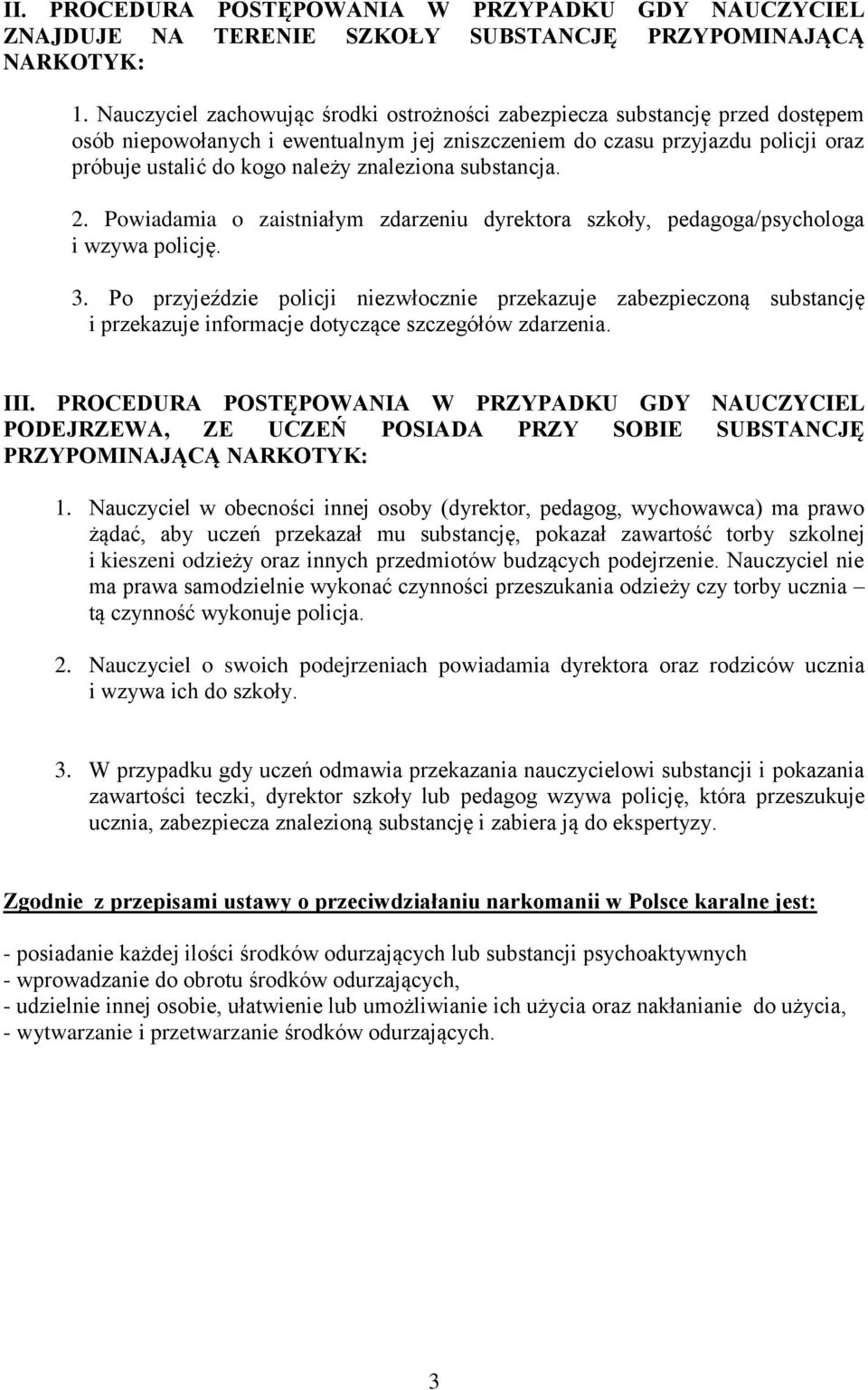 II. PROCEDURA POSTĘPOWANIA W PRZYPADKU GDY NAUCZYCIEL ZNAJDUJE NA TERENIE SZKOŁY SUBSTANCJĘ PRZYPOMINAJĄCĄ NARKOTYK:

1. Nauczyciel zachowując środki ostrożności zabezpiecza substancję przed dostępem osób niepowołanych i ewentualnym jej zniszczeniem do czasu przyjazdu policji oraz próbuje ustalić do kogo należy znaleziona substancja.

2. Powiadamia o zaistniałym zdarzeniu dyrektora szkoły, pedagoga/psychologa i wzywa policję.

3. Po przyjeździe policji niezwłocznie przekazuje zabezpieczoną substancję i przekazuje informacje dotyczące szczegółów zdarzenia.

III. PROCEDURA POSTĘPOWANIA W PRZYPADKU GDY NAUCZYCIEL PODEJRZEWA, ZE UCZEŃ POSIADA PRZY SOBIE SUBSTANCJĘ PRZYPOMINAJĄCĄ NARKOTYK:

1. Nauczyciel w obecności innej osoby (dyrektor, pedagog, wychowawca) ma prawo żądać, aby uczeń przekazał mu substancję, pokazał zawartość torby szkolnej i kieszeni odzieży oraz innych przedmiotów budzących podejrzenie. Nauczyciel nie ma prawa samodzielnie wykonać czynności przeszukania odzieży czy torby ucznia – tą czynność wykonuje policja.

2. Nauczyciel o swoich podejrzeniach powiadamia dyrektora oraz rodziców ucznia i wzywa ich do szkoły.

3. W przypadku gdy uczeń odmawia przekazania nauczycielowi substancji i pokazania zawartości teczki, dyrektor szkoły lub pedagog wzywa policję, która przeszukuje ucznia, zabezpiecza znalezioną substancję i zabiera ją do ekspertyzy.

Zgodnie z przepisami ustawy o przeciwdziałaniu narkomanii w Polsce karalne jest:

- posiadanie każdej ilości środków odurzających lub substancji psychoaktywnych
- wprowadzanie do obrotu środków odurzających,
- udzielnie innej osobie, ułatwienie lub umożliwianie ich użycia oraz nakłanianie do użycia,
- wytwarzanie i przetwarzanie środków odurzających.

3